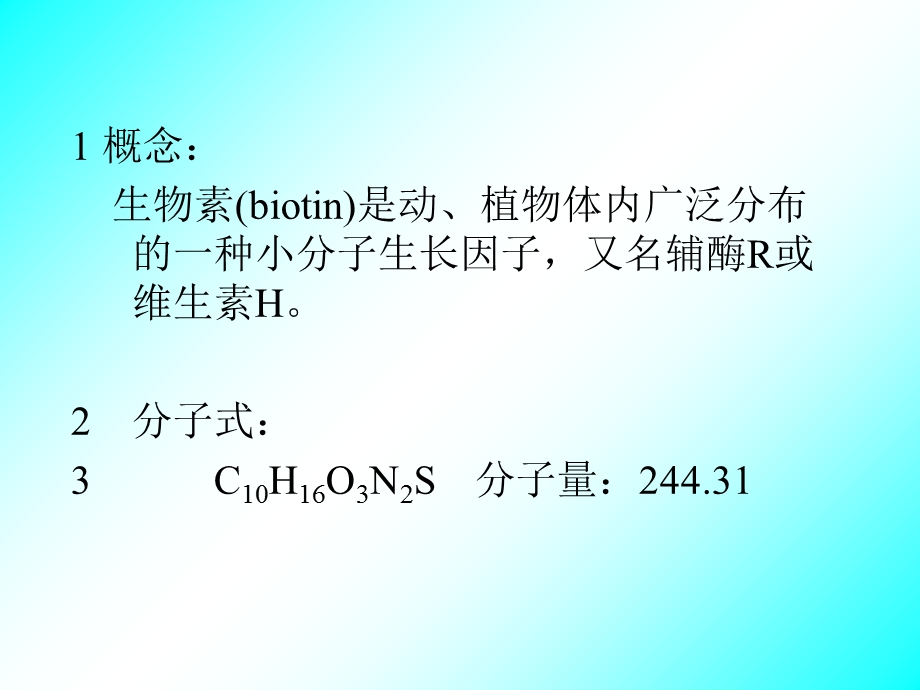 1 概念：

生物素(biotin)是动、植物体内广泛分布的一种小分子生长因子，又名辅酶R或维生素H。

2　分子式：

3　　$C_{10}H_{16}O_3N_2S$　分子量：244.31